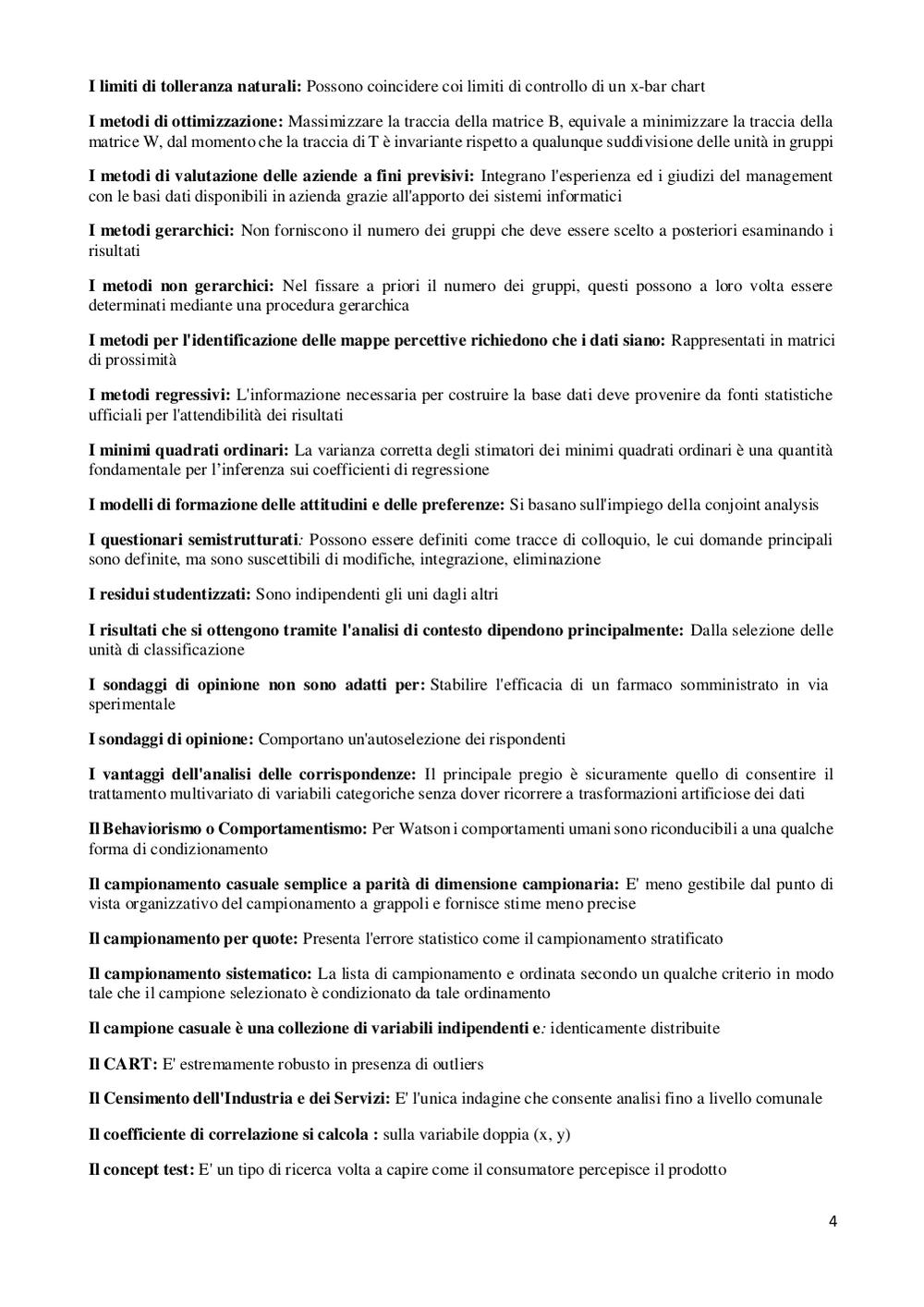 I limiti di tolleranza naturali: Possono coincidere coi limiti di controllo di un x-bar chart

I metodi di ottimizzazione: Massimizzare la traccia della matrice B, equivale a minimizzare la traccia della matrice W, dal momento che la traccia di T è invariante rispetto a qualunque suddivisione delle unità in gruppi

I metodi di valutazione delle aziende a fini previsivi: Integrano l'esperienza ed i giudizi del management con le basi dati disponibili in azienda grazie all'apporto dei sistemi informatici

I metodi gerarchici: Non forniscono il numero dei gruppi che deve essere scelto a posteriori esaminando i risultati

I metodi non gerarchici: Nel fissare a priori il numero dei gruppi, questi possono a loro volta essere determinati mediante una procedura gerarchica

I metodi per l'identificazione delle mappe percettive richiedono che i dati siano: Rappresentati in matrici di prossimità

I metodi regressivi: L'informazione necessaria per costruire la base dati deve provenire da fonti statistiche ufficiali per l'attendibilità dei risultati

I minimi quadrati ordinari: La varianza corretta degli stimatori dei minimi quadrati ordinari è una quantità fondamentale per l'inferenza sui coefficienti di regressione

I modelli di formazione delle attitudini e delle preferenze: Si basano sull'impiego della conjoint analysis

I questionari semistrutturati: Possono essere definiti come tracce di colloquio, le cui domande principali sono definite, ma sono suscettibili di modifiche, integrazione, eliminazione

I residui studentizzati: Sono indipendenti gli uni dagli altri

I risultati che si ottengono tramite l'analisi di contesto dipendono principalmente: Dalla selezione delle unità di classificazione

I sondaggi di opinione non sono adatti per: Stabilire l'efficacia di un farmaco somministrato in via sperimentale

I sondaggi di opinione: Comportano un'autoselezione dei rispondenti

I vantaggi dell'analisi delle corrispondenze: Il principale pregio è sicuramente quello di consentire il trattamento multivariato di variabili categoriche senza dover ricorrere a trasformazioni artificiose dei dati

Il Behaviorismo o Comportamentismo: Per Watson i comportamenti umani sono riconducibili a una qualche forma di condizionamento

Il campionamento casuale semplice a parità di dimensione campionaria: E' meno gestibile dal punto di vista organizzativo del campionamento a grappoli e fornisce stime meno precise

Il campionamento per quote: Presenta l'errore statistico come il campionamento stratificato

Il campionamento sistematico: La lista di campionamento e ordinata secondo un qualche criterio in modo tale che il campione selezionato è condizionato da tale ordinamento

Il campione casuale è una collezione di variabili indipendenti e: identicamente distribuite

Il CART: E' estremamente robusto in presenza di outliers

Il Censimento dell'Industria e dei Servizi: E' l'unica indagine che consente analisi fino a livello comunale

Il coefficiente di correlazione si calcola : sulla variabile doppia (x, y)

Il concept test: E' un tipo di ricerca volta a capire come il consumatore percepisce il prodotto

4